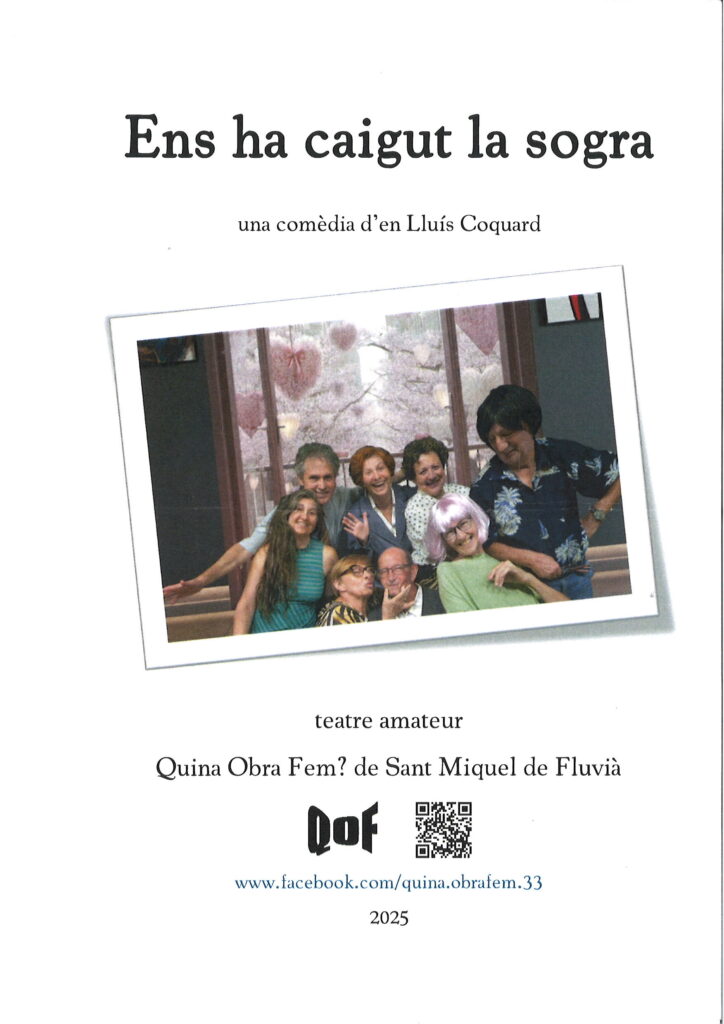 Ens ha caigut la sogra

una comèdia d'en Lluís Coquard

teatre amateur

Quina Obra Fem? de Sant Miquel de Fluvià

QOF

www.facebook.com/quina.obrafem.33

2025